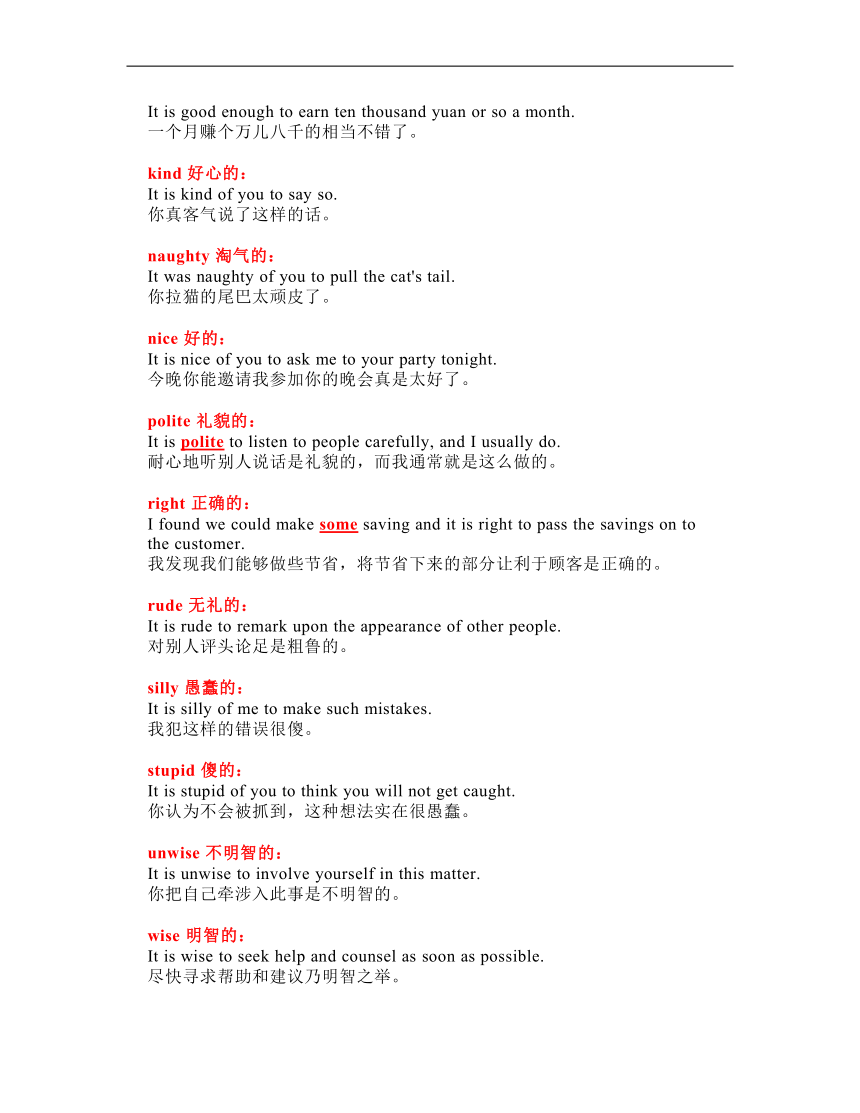 It is good enough to earn ten thousand yuan or so a month.
一个月赚个万儿八千的相当不错了。

kind 好心的：
It is kind of you to say so.
你真客气说了这样的话。

naughty 淘气的：
It was naughty of you to pull the cat's tail.
你拉猫的尾巴太顽皮了。

nice 好的：
It is nice of you to ask me to your party tonight.
今晚你能邀请我参加你的晚会真是太好了。

polite 礼貌的：
It is polite to listen to people carefully, and I usually do.
耐心地听别人说话是礼貌的，而我通常就是这么做的。

right 正确的：
I found we could make some saving and it is right to pass the savings on to the customer.
我发现我们能够做些节省，将节省下来的部分让利于顾客是正确的。

rude 无礼的：
It is rude to remark upon the appearance of other people.
对别人评头论足是粗鲁的。

silly 愚蠢的：
It is silly of me to make such mistakes.
我犯这样的错误很傻。

stupid 傻的：
It is stupid of you to think you will not get caught.
你认为不会被抓到，这种想法实在很愚蠢。

unwise 不明智的：
It is unwise to involve yourself in this matter.
你把自己牵涉入此事是不明智的。

wise 明智的：
It is wise to seek help and counsel as soon as possible.
尽快寻求帮助和建议乃明智之举。